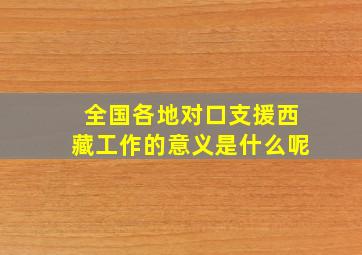 全国各地对口支援西藏工作的意义是什么呢